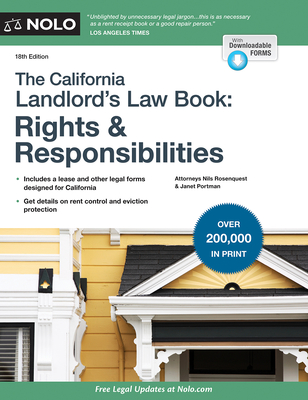 NOLO

"Unblighted by unnecessary legal jargon...this is as necessary as a rent receipt book or a good repair person."
LOS ANGELES TIMES

With Downloadable FORMS

18th Edition

The California Landlord's Law Book: Rights & Responsibilities

• Includes a lease and other legal forms designed for California

• Get details on rent control and eviction protection

Attorneys Nils Rosenquest & Janet Portman

OVER 200,000 IN PRINT

Free Legal Updates at Nolo.com